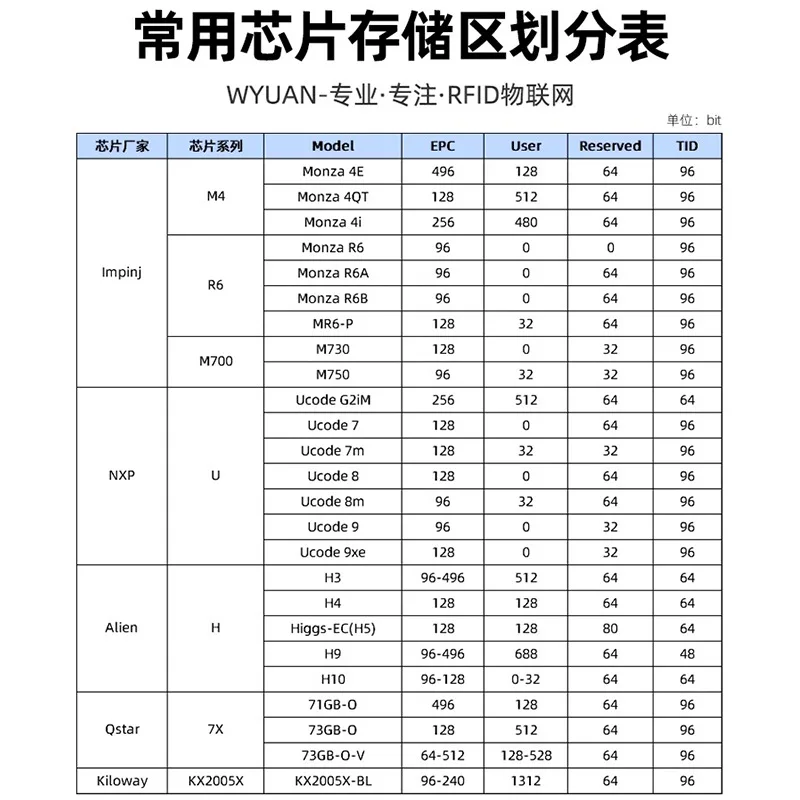 常用芯片存储区划分表

WYUAN-专业·专注·RFID物联网

单位：bit

| 芯片厂家 | 芯片系列 | Model | EPC | User | Reserved | TID |
|---|---|---|---|---|---|---|
| Impinj | M4 | Monza 4E | 496 | 128 | 64 | 96 |
| | | Monza 4QT | 128 | 512 | 64 | 96 |
| | | Monza 4i | 256 | 480 | 64 | 96 |
| | R6 | Monza R6 | 96 | 0 | 0 | 96 |
| | | Monza R6A | 96 | 0 | 64 | 96 |
| | | Monza R6B | 96 | 0 | 64 | 96 |
| | | MR6-P | 128 | 32 | 64 | 96 |
| | M700 | M730 | 128 | 0 | 32 | 96 |
| | | M750 | 96 | 32 | 32 | 96 |
| NXP | U | Ucode G2iM | 256 | 512 | 64 | 64 |
| | | Ucode 7 | 128 | 0 | 64 | 96 |
| | | Ucode 7m | 128 | 32 | 32 | 96 |
| | | Ucode 8 | 128 | 0 | 64 | 96 |
| | | Ucode 8m | 96 | 32 | 64 | 96 |
| | | Ucode 9 | 96 | 0 | 32 | 96 |
| | | Ucode 9xe | 128 | 0 | 32 | 96 |
| Alien | H | H3 | 96-496 | 512 | 64 | 64 |
| | | H4 | 128 | 128 | 64 | 64 |
| | | Higgs-EC(H5) | 128 | 128 | 80 | 64 |
| | | H9 | 96-496 | 688 | 64 | 48 |
| | | H10 | 96-128 | 0-32 | 64 | 64 |
| Qstar | 7X | 71GB-O | 496 | 128 | 64 | 96 |
| | | 73GB-O | 128 | 512 | 64 | 96 |
| | | 73GB-O-V | 64-512 | 128-528 | 64 | 96 |
| Kiloway | KX2005X | KX2005X-BL | 96-240 | 1312 | 64 | 96 |